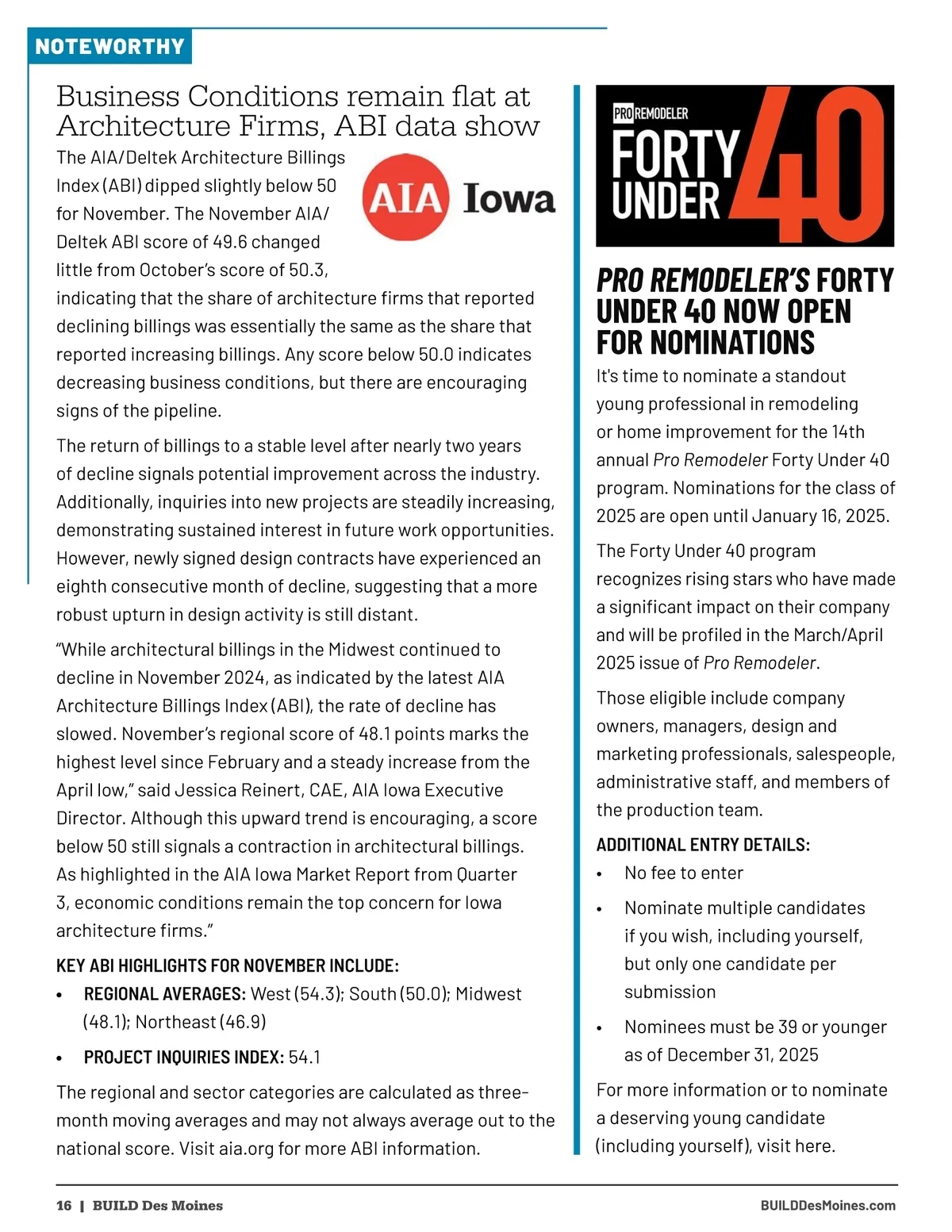 NOTEWORTHY

Business Conditions remain flat at Architecture Firms, ABI data show

AIA Iowa

The AIA/Deltek Architecture Billings Index (ABI) dipped slightly below 50 for November. The November AIA/Deltek ABI score of 49.6 changed little from October's score of 50.3, indicating that the share of architecture firms that reported declining billings was essentially the same as the share that reported increasing billings. Any score below 50.0 indicates decreasing business conditions, but there are encouraging signs of the pipeline.

The return of billings to a stable level after nearly two years of decline signals potential improvement across the industry. Additionally, inquiries into new projects are steadily increasing, demonstrating sustained interest in future work opportunities. However, newly signed design contracts have experienced an eighth consecutive month of decline, suggesting that a more robust upturn in design activity is still distant.

"While architectural billings in the Midwest continued to decline in November 2024, as indicated by the latest AIA Architecture Billings Index (ABI), the rate of decline has slowed. November's regional score of 48.1 points marks the highest level since February and a steady increase from the April low," said Jessica Reinert, CAE, AIA Iowa Executive Director. Although this upward trend is encouraging, a score below 50 still signals a contraction in architectural billings. As highlighted in the AIA Iowa Market Report from Quarter 3, economic conditions remain the top concern for Iowa architecture firms."

KEY ABI HIGHLIGHTS FOR NOVEMBER INCLUDE:

• REGIONAL AVERAGES: West (54.3); South (50.0); Midwest (48.1); Northeast (46.9)

• PROJECT INQUIRIES INDEX: 54.1

The regional and sector categories are calculated as three-month moving averages and may not always average out to the national score. Visit aia.org for more ABI information.

PRO REMODELER FORTY UNDER 40

PRO REMODELER'S FORTY UNDER 40 NOW OPEN FOR NOMINATIONS

It's time to nominate a standout young professional in remodeling or home improvement for the 14th annual Pro Remodeler Forty Under 40 program. Nominations for the class of 2025 are open until January 16, 2025.

The Forty Under 40 program recognizes rising stars who have made a significant impact on their company and will be profiled in the March/April 2025 issue of Pro Remodeler.

Those eligible include company owners, managers, design and marketing professionals, salespeople, administrative staff, and members of the production team.

ADDITIONAL ENTRY DETAILS:

• No fee to enter

• Nominate multiple candidates if you wish, including yourself, but only one candidate per submission

• Nominees must be 39 or younger as of December 31, 2025

For more information or to nominate a deserving young candidate (including yourself), visit here.

16 | BUILD Des Moines

BUILDDesMoines.com